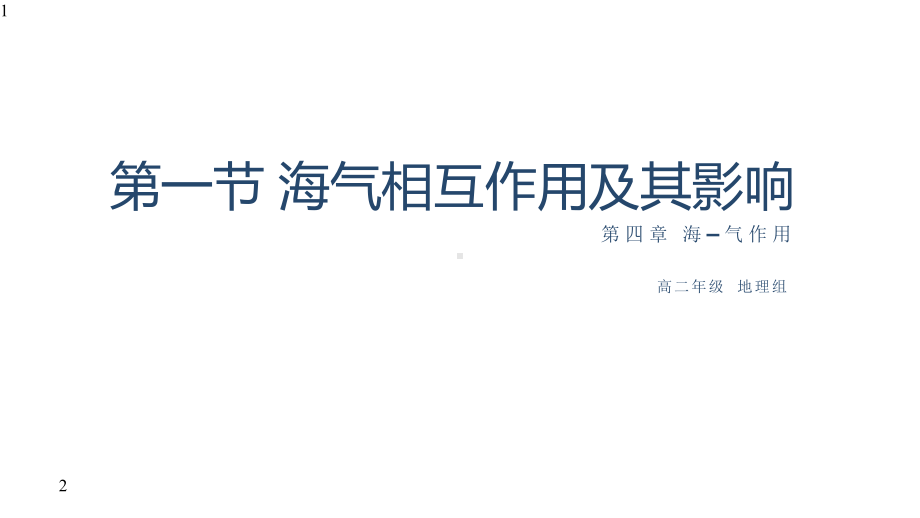 1

第一节 海气相互作用及其影响

第四章 海–气作用

高二年级 地理组

2